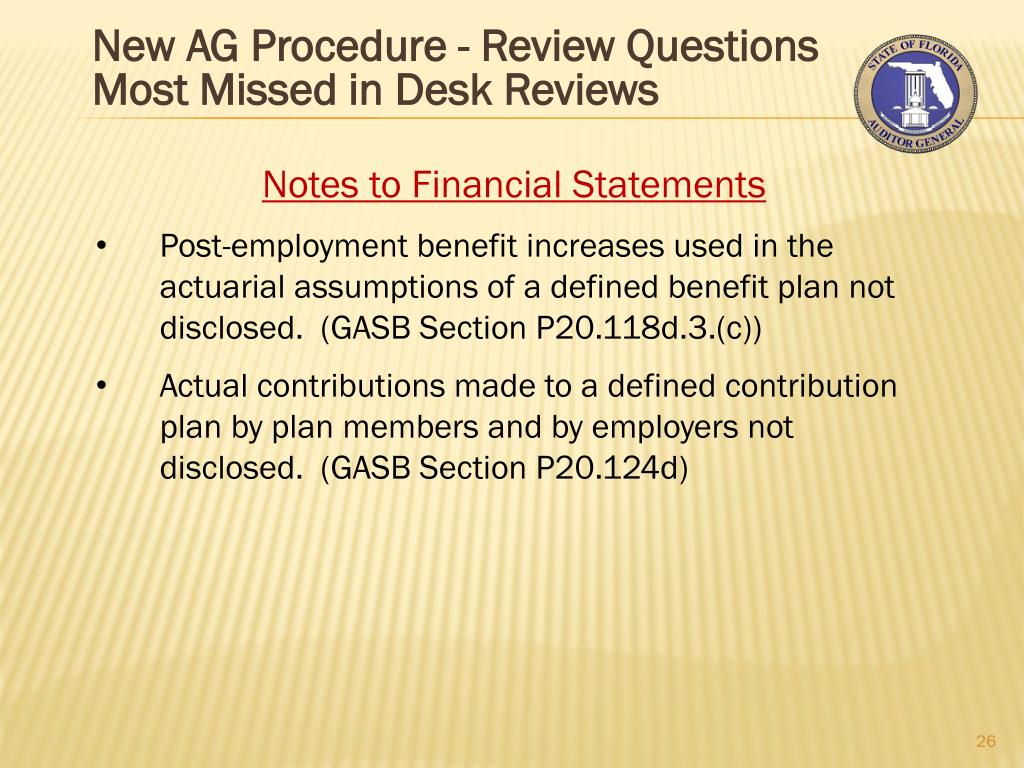 New AG Procedure - Review Questions Most Missed in Desk Reviews

STATE OF FLORIDA
AUDITOR GENERAL

Notes to Financial Statements

• Post-employment benefit increases used in the actuarial assumptions of a defined benefit plan not disclosed. (GASB Section P20.118d.3.(c))

• Actual contributions made to a defined contribution plan by plan members and by employers not disclosed. (GASB Section P20.124d)

26